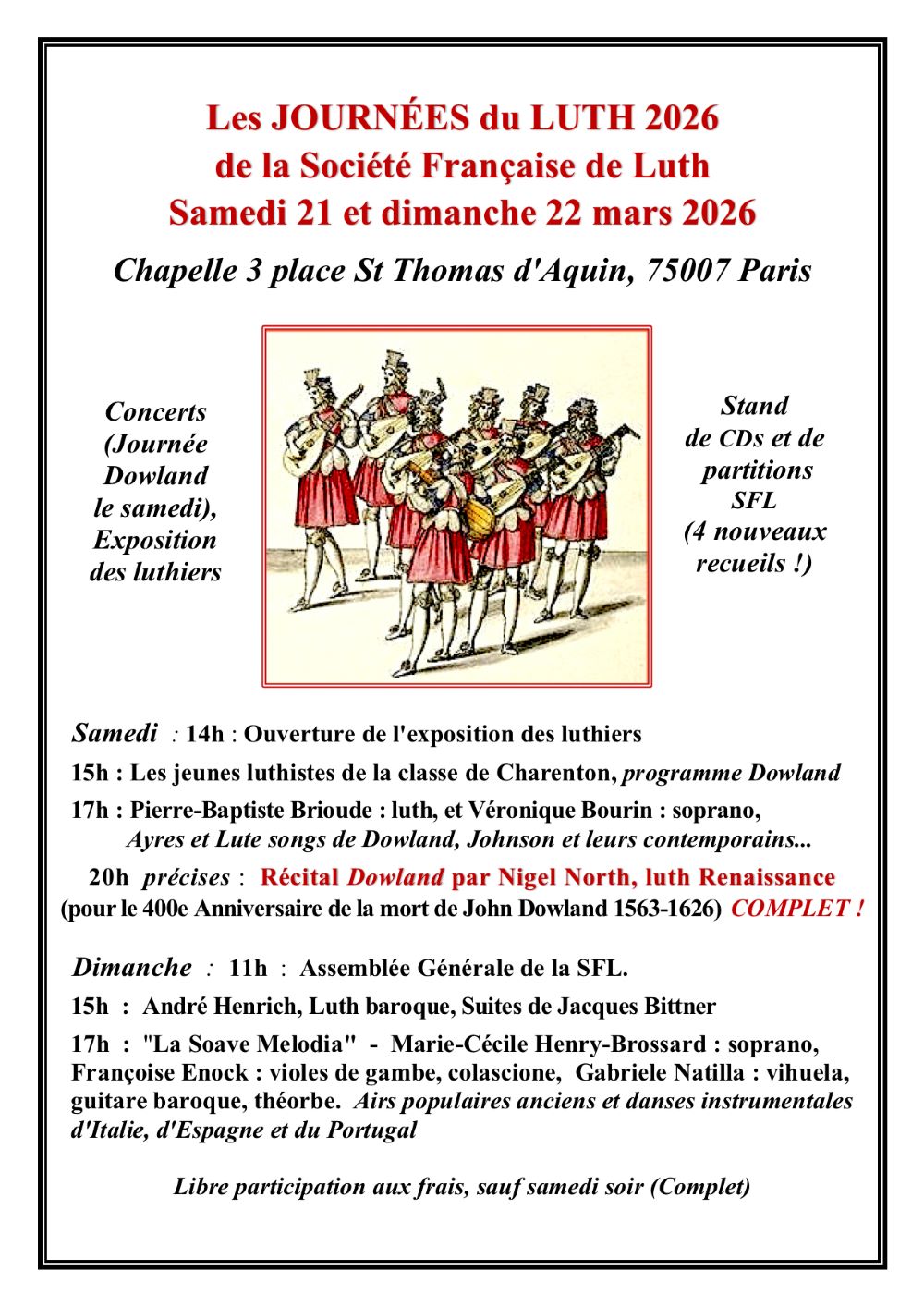 Les JOURNÉES du LUTH 2026
de la Société Française de Luth
Samedi 21 et dimanche 22 mars 2026

Chapelle 3 place St Thomas d'Aquin, 75007 Paris

Concerts (Journée Dowland le samedi), Exposition des luthiers

Stand de CDs et de partitions SFL (4 nouveaux recueils !)

Samedi : 14h : Ouverture de l'exposition des luthiers

15h : Les jeunes luthistes de la classe de Charenton, programme Dowland

17h : Pierre-Baptiste Brioude : luth, et Véronique Bourin : soprano, Ayres et Lute songs de Dowland, Johnson et leurs contemporains...

20h précises : Récital Dowland par Nigel North, luth Renaissance (pour le 400e Anniversaire de la mort de John Dowland 1563-1626) COMPLET !

Dimanche : 11h : Assemblée Générale de la SFL.

15h : André Henrich, Luth baroque, Suites de Jacques Bittner

17h : "La Soave Melodia" - Marie-Cécile Henry-Brossard : soprano, Françoise Enock : violes de gambe, colascione, Gabriele Natilla : vihuela, guitare baroque, théorbe. Airs populaires anciens et danses instrumentales d'Italie, d'Espagne et du Portugal

Libre participation aux frais, sauf samedi soir (Complet)